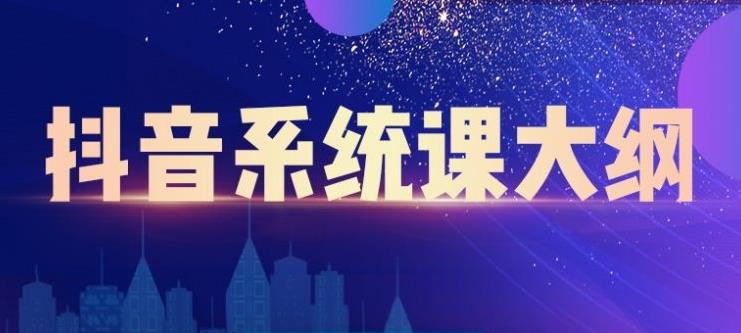 抖音系统课大纲